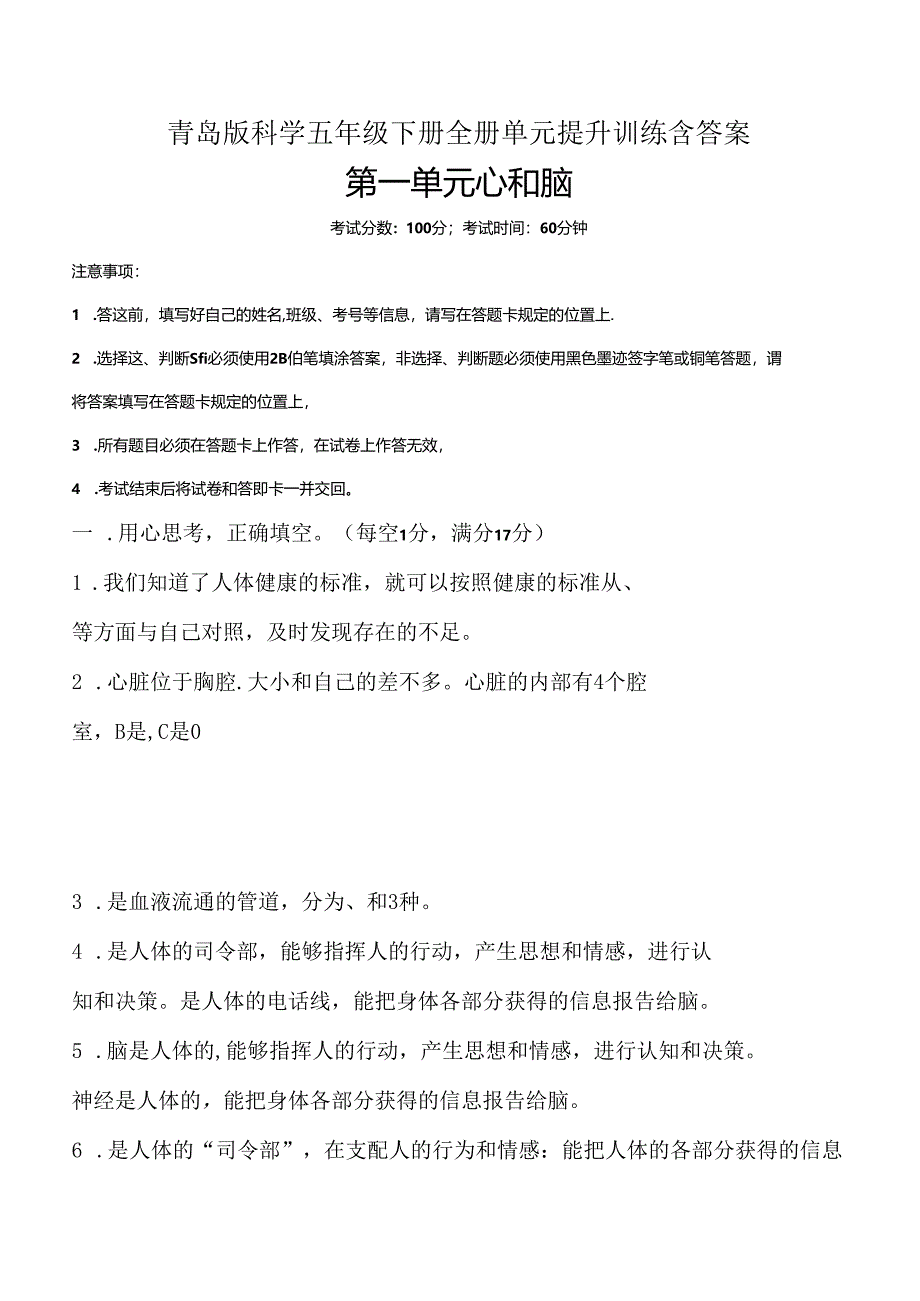 青岛版科学五年级下册全册单元提升训练含答案

第一单元心和脑

考试分数：100分；考试时间：60分钟

注意事项：

1 .答这前，填写好自己的姓名,班级、考号等信息，请写在答题卡规定的位置上.

2 .选择这、判断Sfi必须使用2B伯笔填涂答案，非选择、判断题必须使用黑色墨迹签字笔或铜笔答题，谓将答案填写在答题卡规定的位置上，

3 .所有题目必须在答题卡上作答，在试卷上作答无效，

4 .考试结束后将试卷和答即卡一并交回。

一 .用心思考，正确填空。（每空1分，满分17分）

1 .我们知道了人体健康的标准，就可以按照健康的标准从、等方面与自己对照，及时发现存在的不足。

2 .心脏位于胸腔.大小和自己的差不多。心脏的内部有4个腔室，B是,C是0

3 .是血液流通的管道，分为、和3种。

4 .是人体的司令部，能够指挥人的行动，产生思想和情感，进行认知和决策。是人体的电话线，能把身体各部分获得的信息报告给脑。

5 .脑是人体的,能够指挥人的行动，产生思想和情感，进行认知和决策。神经是人体的，能把身体各部分获得的信息报告给脑。

6 .是人体的“司令部”，在支配人的行为和情感：能把人体的各部分获得的信息